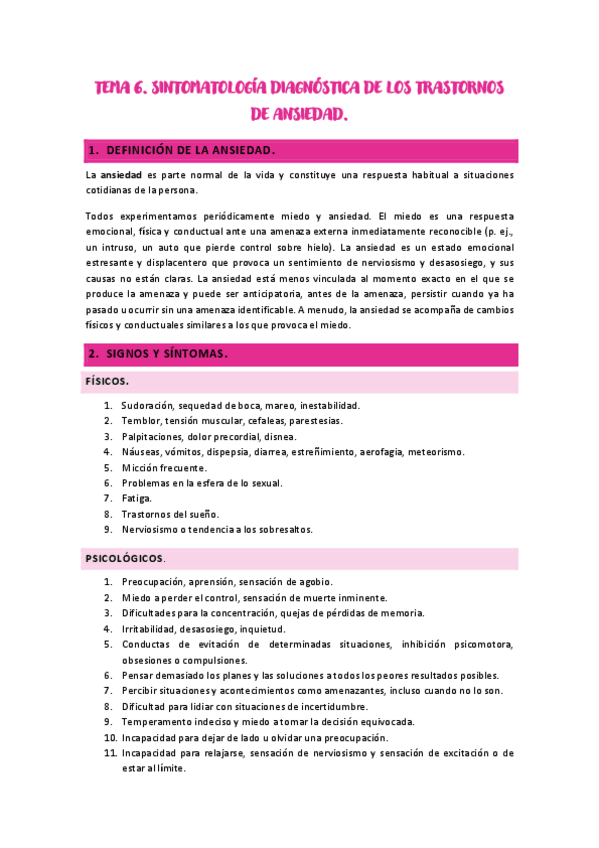 TEMA 6. SINTOMATOLOGÍA DIAGNÓSTICA DE LOS TRASTORNOS DE ANSIEDAD.

1. DEFINICIÓN DE LA ANSIEDAD.

La ansiedad es parte normal de la vida y constituye una respuesta habitual a situaciones cotidianas de la persona.

Todos experimentamos periódicamente miedo y ansiedad. El miedo es una respuesta emocional, física y conductual ante una amenaza externa inmediatamente reconocible (p. ej., un intruso, un auto que pierde control sobre hielo). La ansiedad es un estado emocional estresante y displacentero que provoca un sentimiento de nerviosismo y desasosiego, y sus causas no están claras. La ansiedad está menos vinculada al momento exacto en el que se produce la amenaza y puede ser anticipatoria, antes de la amenaza, persistir cuando ya ha pasado u ocurrir sin una amenaza identificable. A menudo, la ansiedad se acompaña de cambios físicos y conductuales similares a los que provoca el miedo.

2. SIGNOS Y SÍNTOMAS.

FÍSICOS.

1. Sudoración, sequedad de boca, mareo, inestabilidad.
2. Temblor, tensión muscular, cefaleas, parestesias.
3. Palpitaciones, dolor precordial, disnea.
4. Náuseas, vómitos, dispepsia, diarrea, estreñimiento, aerofagia, meteorismo.
5. Micción frecuente.
6. Problemas en la esfera de lo sexual.
7. Fatiga.
8. Trastornos del sueño.
9. Nerviosismo o tendencia a los sobresaltos.

PSICOLÓGICOS.

1. Preocupación, aprensión, sensación de agobio.
2. Miedo a perder el control, sensación de muerte inminente.
3. Dificultades para la concentración, quejas de pérdidas de memoria.
4. Irritabilidad, desasosiego, inquietud.
5. Conductas de evitación de determinadas situaciones, inhibición psicomotora, obsesiones o compulsiones.
6. Pensar demasiado los planes y las soluciones a todos los peores resultados posibles.
7. Percibir situaciones y acontecimientos como amenazantes, incluso cuando no lo son.
8. Dificultad para lidiar con situaciones de incertidumbre.
9. Temperamento indeciso y miedo a tomar la decisión equivocada.
10. Incapacidad para dejar de lado u olvidar una preocupación.
11. Incapacidad para relajarse, sensación de nerviosismo y sensación de excitación o de estar al límite.